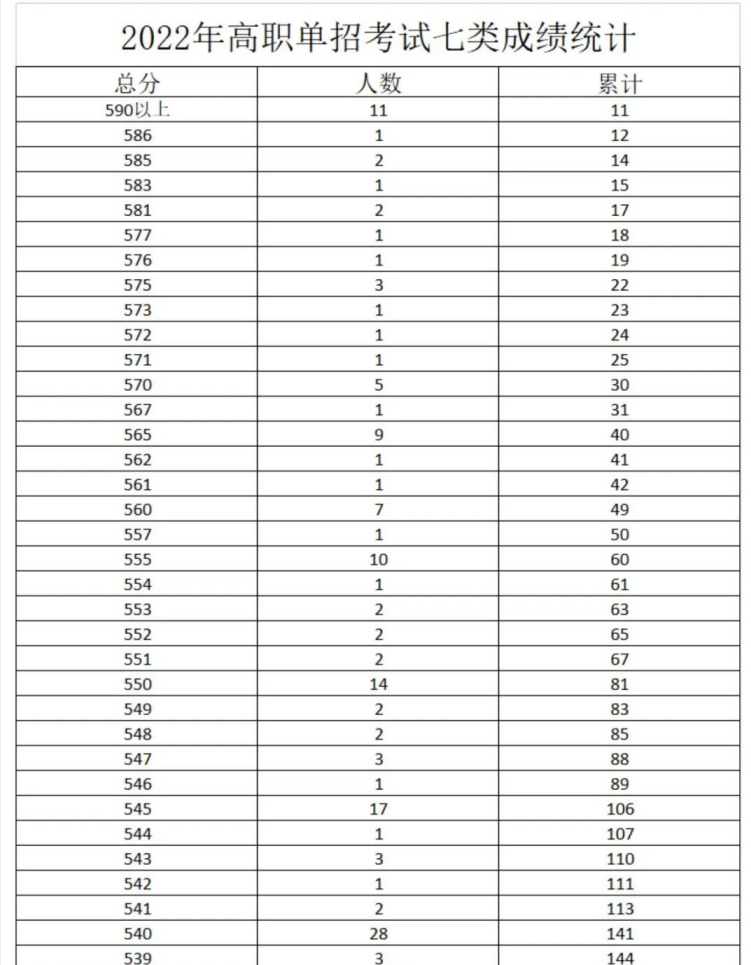 2022年高职单招考试七类成绩统计

| 总分 | 人数 | 累计 |
|---|---|---|
| 590以上 | 11 | 11 |
| 586 | 1 | 12 |
| 585 | 2 | 14 |
| 583 | 1 | 15 |
| 581 | 2 | 17 |
| 577 | 1 | 18 |
| 576 | 1 | 19 |
| 575 | 3 | 22 |
| 573 | 1 | 23 |
| 572 | 1 | 24 |
| 571 | 1 | 25 |
| 570 | 5 | 30 |
| 567 | 1 | 31 |
| 565 | 9 | 40 |
| 562 | 1 | 41 |
| 561 | 1 | 42 |
| 560 | 7 | 49 |
| 557 | 1 | 50 |
| 555 | 10 | 60 |
| 554 | 1 | 61 |
| 553 | 2 | 63 |
| 552 | 2 | 65 |
| 551 | 2 | 67 |
| 550 | 14 | 81 |
| 549 | 2 | 83 |
| 548 | 2 | 85 |
| 547 | 3 | 88 |
| 546 | 1 | 89 |
| 545 | 17 | 106 |
| 544 | 1 | 107 |
| 543 | 3 | 110 |
| 542 | 1 | 111 |
| 541 | 2 | 113 |
| 540 | 28 | 141 |
| 539 | 3 | 144 |